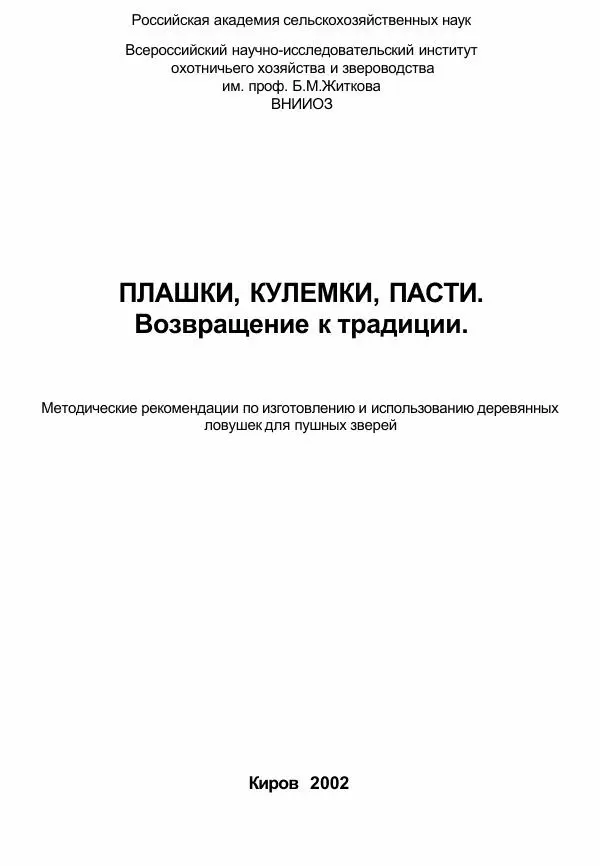 Российская академия сельскохозяйственных наук

Всероссийский научно-исследовательский институт охотничьего хозяйства и звероводства им. проф. Б.М.Житкова ВНИИОЗ

ПЛАШКИ, КУЛЕМКИ, ПАСТИ.
Возвращение к традиции.

Методические рекомендации по изготовлению и использованию деревянных ловушек для пушных зверей

Киров 2002